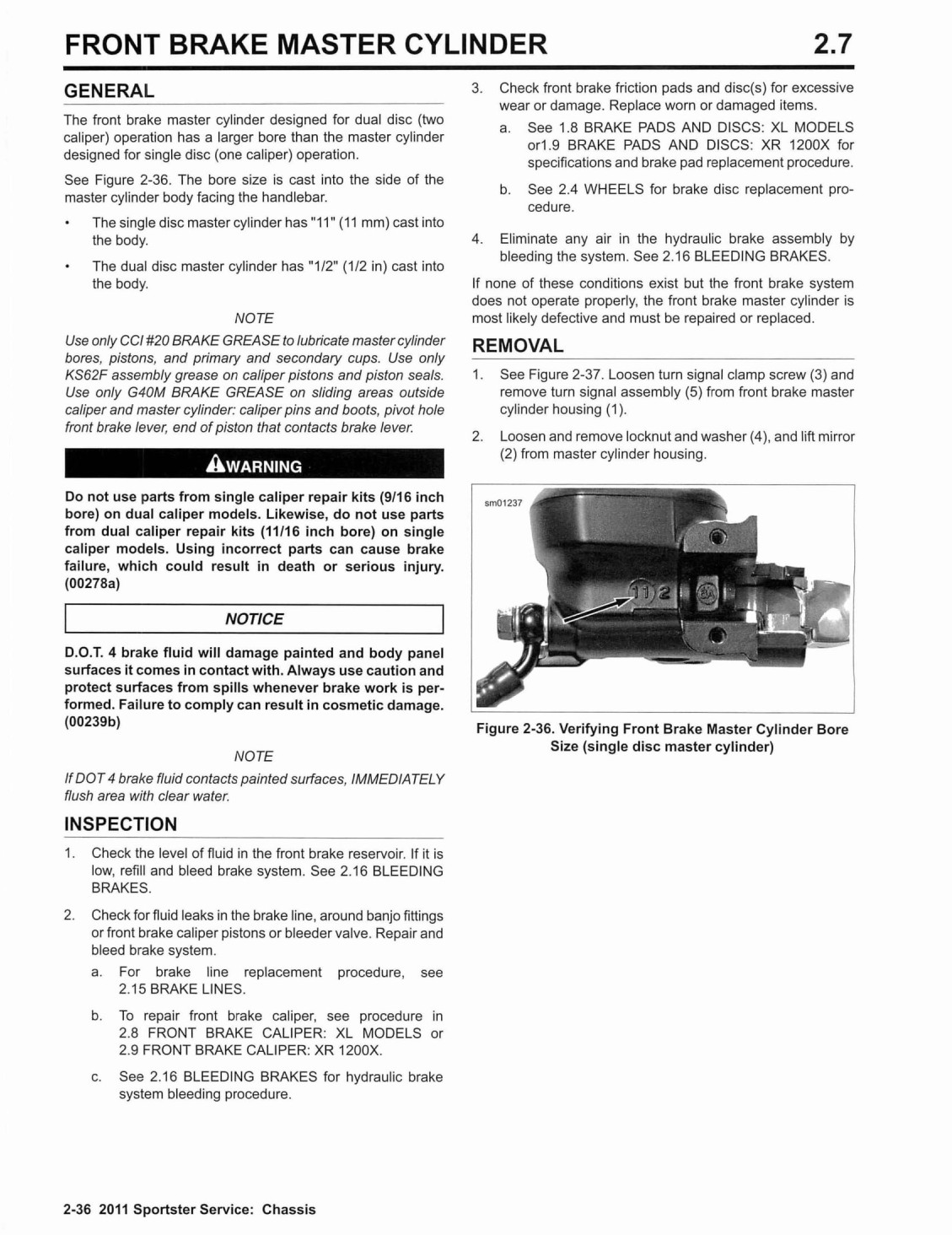 FRONT BRAKE MASTER CYLINDER 2.7

GENERAL

The front brake master cylinder designed for dual disc (two caliper) operation has a larger bore than the master cylinder designed for single disc (one caliper) operation.

See Figure 2-36. The bore size is cast into the side of the master cylinder body facing the handlebar.

• The single disc master cylinder has "11" (11 mm) cast into the body.

• The dual disc master cylinder has "1/2" (1/2 in) cast into the body.

NOTE

Use only CCI #20 BRAKE GREASE to lubricate master cylinder bores, pistons, and primary and secondary cups. Use only KS62F assembly grease on caliper pistons and piston seals. Use only G40M BRAKE GREASE on sliding areas outside caliper and master cylinder: caliper pins and boots, pivot hole front brake lever, end of piston that contacts brake lever.

WARNING

Do not use parts from single caliper repair kits (9/16 inch bore) on dual caliper models. Likewise, do not use parts from dual caliper repair kits (11/16 inch bore) on single caliper models. Using incorrect parts can cause brake failure, which could result in death or serious injury. (00278a)

NOTICE

D.O.T. 4 brake fluid will damage painted and body panel surfaces it comes in contact with. Always use caution and protect surfaces from spills whenever brake work is performed. Failure to comply can result in cosmetic damage. (00239b)

NOTE

If DOT 4 brake fluid contacts painted surfaces, IMMEDIATELY flush area with clear water.

INSPECTION

1. Check the level of fluid in the front brake reservoir. If it is low, refill and bleed brake system. See 2.16 BLEEDING BRAKES.

2. Check for fluid leaks in the brake line, around banjo fittings or front brake caliper pistons or bleeder valve. Repair and bleed brake system.

a. For brake line replacement procedure, see 2.15 BRAKE LINES.

b. To repair front brake caliper, see procedure in 2.8 FRONT BRAKE CALIPER: XL MODELS or 2.9 FRONT BRAKE CALIPER: XR 1200X.

c. See 2.16 BLEEDING BRAKES for hydraulic brake system bleeding procedure.

3. Check front brake friction pads and disc(s) for excessive wear or damage. Replace worn or damaged items.

a. See 1.8 BRAKE PADS AND DISCS: XL MODELS or1.9 BRAKE PADS AND DISCS: XR 1200X for specifications and brake pad replacement procedure.

b. See 2.4 WHEELS for brake disc replacement procedure.

4. Eliminate any air in the hydraulic brake assembly by bleeding the system. See 2.16 BLEEDING BRAKES.

If none of these conditions exist but the front brake system does not operate properly, the front brake master cylinder is most likely defective and must be repaired or replaced.

REMOVAL

1. See Figure 2-37. Loosen turn signal clamp screw (3) and remove turn signal assembly (5) from front brake master cylinder housing (1).

2. Loosen and remove locknut and washer (4), and lift mirror (2) from master cylinder housing.

sm01237

11 2

Figure 2-36. Verifying Front Brake Master Cylinder Bore Size (single disc master cylinder)

2-36 2011 Sportster Service: Chassis